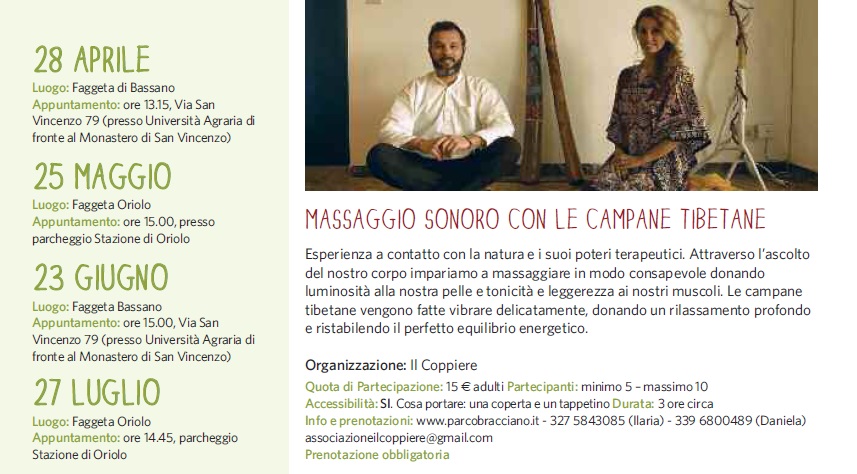 28 APRILE
Luogo: Faggeta di Bassano
Appuntamento: ore 13.15, Via San Vincenzo 79 (presso Università Agraria di fronte al Monastero di San Vincenzo)

25 MAGGIO
Luogo: Faggeta Oriolo
Appuntamento: ore 15.00, presso parcheggio Stazione di Oriolo

23 GIUGNO
Luogo: Faggeta Bassano
Appuntamento: ore 15.00, Via San Vincenzo 79 (presso Università Agraria di fronte al Monastero di San Vincenzo)

27 LUGLIO
Luogo: Faggeta Oriolo
Appuntamento: ore 14.45, parcheggio Stazione di Oriolo

MASSAGGIO SONORO CON LE CAMPANE TIBETANE

Esperienza a contatto con la natura e i suoi poteri terapeutici. Attraverso l'ascolto del nostro corpo impariamo a massaggiare in modo consapevole donando luminosità alla nostra pelle e tonicità e leggerezza ai nostri muscoli. Le campane tibetane vengono fatte vibrare delicatamente, donando un rilassamento profondo e ristabilendo il perfetto equilibrio energetico.

Organizzazione: Il Coppiere
Quota di Partecipazione: 15 € adulti Partecipanti: minimo 5 – massimo 10
Accessibilità: SI. Cosa portare: una coperta e un tappetino Durata: 3 ore circa
Info e prenotazioni: www.parcobracciano.it - 327 5843085 (Ilaria) - 339 6800489 (Daniela)
associazioneilcoppiere@gmail.com
Prenotazione obbligatoria